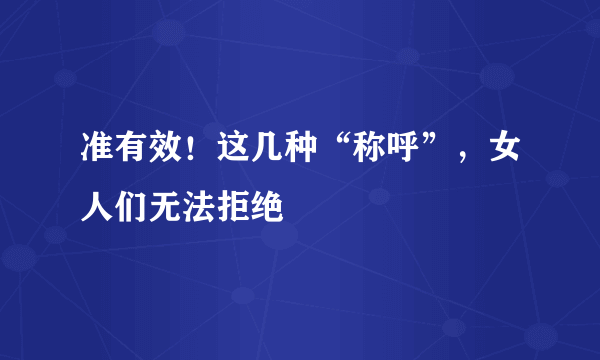 准有效！这几种“称呼”，女人们无法拒绝